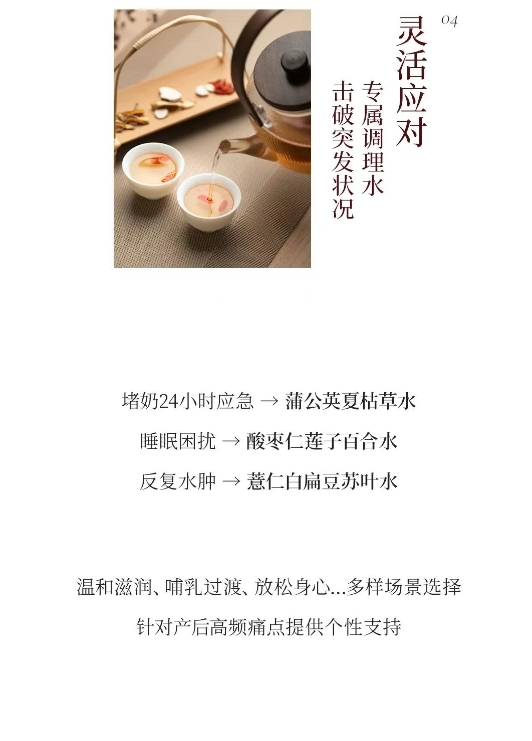 04

灵活应对

专属调理水

击破突发状况

堵奶24小时应急 → 蒲公英夏枯草水

睡眠困扰 → 酸枣仁莲子百合水

反复水肿 → 薏仁白扁豆苏叶水

温和滋润、哺乳过渡、放松身心...多样场景选择

针对产后高频痛点提供个性支持